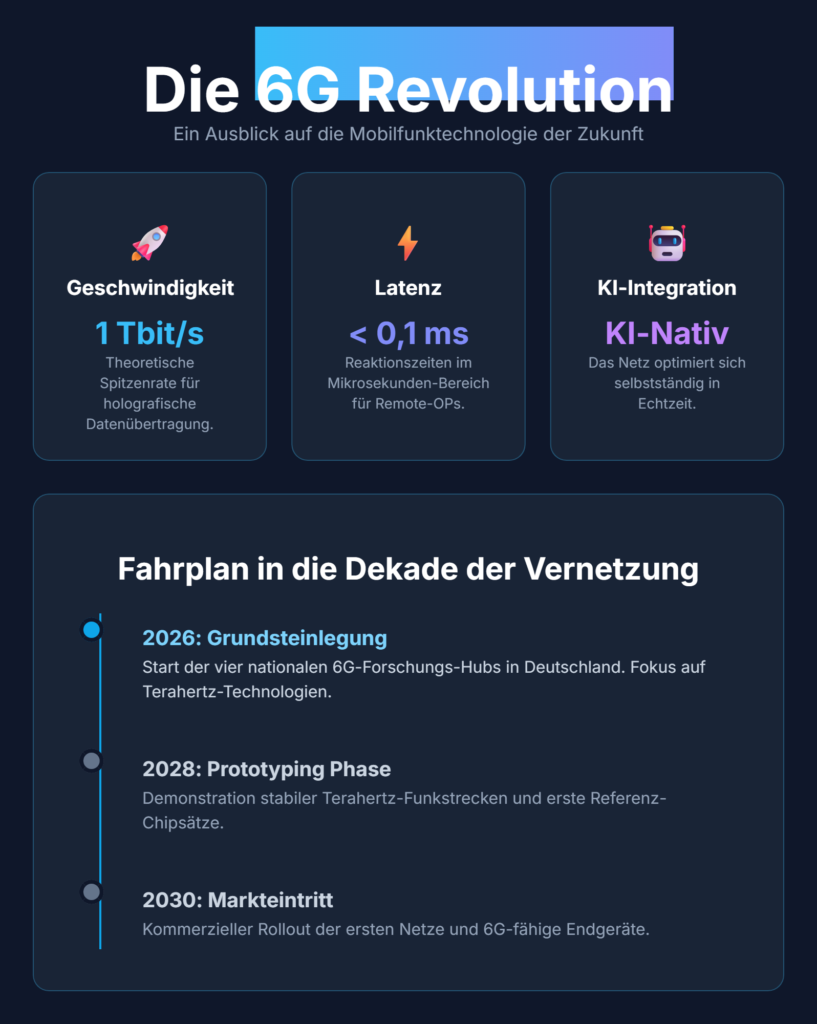 Die 6G Revolution

Ein Ausblick auf die Mobilfunktechnologie der Zukunft

Geschwindigkeit

1 Tbit/s

Theoretische Spitzenrate für holografische Datenübertragung.

Latenz

< 0,1 ms

Reaktionszeiten im Mikrosekunden-Bereich für Remote-OPs.

KI-Integration

KI-Nativ

Das Netz optimiert sich selbstständig in Echtzeit.

Fahrplan in die Dekade der Vernetzung

2026: Grundsteinlegung

Start der vier nationalen 6G-Forschungs-Hubs in Deutschland. Fokus auf Terahertz-Technologien.

2028: Prototyping Phase

Demonstration stabiler Terahertz-Funkstrecken und erste Referenz-Chipsätze.

2030: Markteintritt

Kommerzieller Rollout der ersten Netze und 6G-fähige Endgeräte.